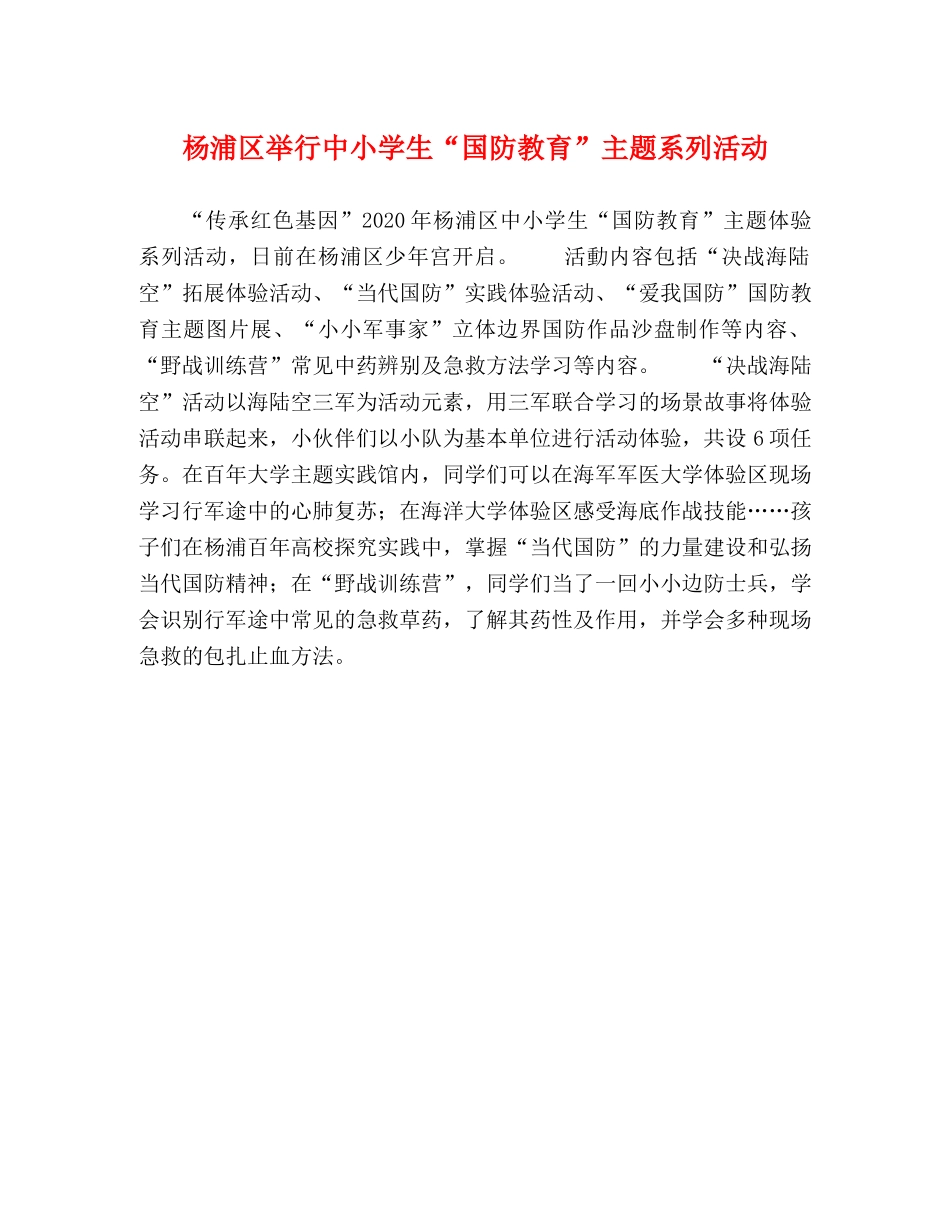 杨浦区举行中小学生“国防教育”主题系列活动

“传承红色基因”2020年杨浦区中小学生“国防教育”主题体验系列活动，日前在杨浦区少年宫开启。　　活動内容包括“决战海陆空”拓展体验活动、“当代国防”实践体验活动、“爱我国防”国防教育主题图片展、“小小军事家”立体边界国防作品沙盘制作等内容、“野战训练营”常见中药辨别及急救方法学习等内容。　　“决战海陆空”活动以海陆空三军为活动元素，用三军联合学习的场景故事将体验活动串联起来，小伙伴们以小队为基本单位进行活动体验，共设6项任务。在百年大学主题实践馆内，同学们可以在海军军医大学体验区现场学习行军途中的心肺复苏；在海洋大学体验区感受海底作战技能……孩子们在杨浦百年高校探究实践中，掌握“当代国防”的力量建设和弘扬当代国防精神；在“野战训练营”，同学们当了一回小小边防士兵，学会识别行军途中常见的急救草药，了解其药性及作用，并学会多种现场急救的包扎止血方法。